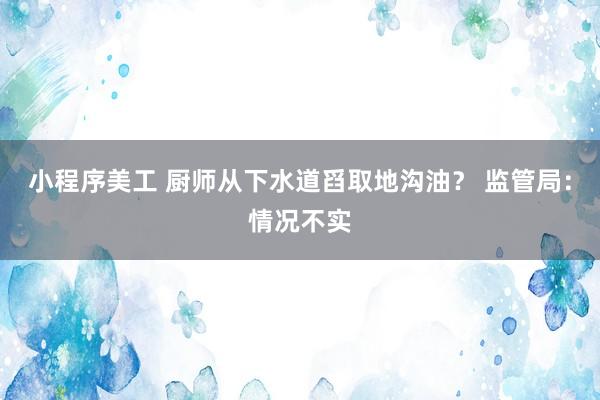 小程序美工 厨师从下水道舀取地沟油？ 监管局：情况不实